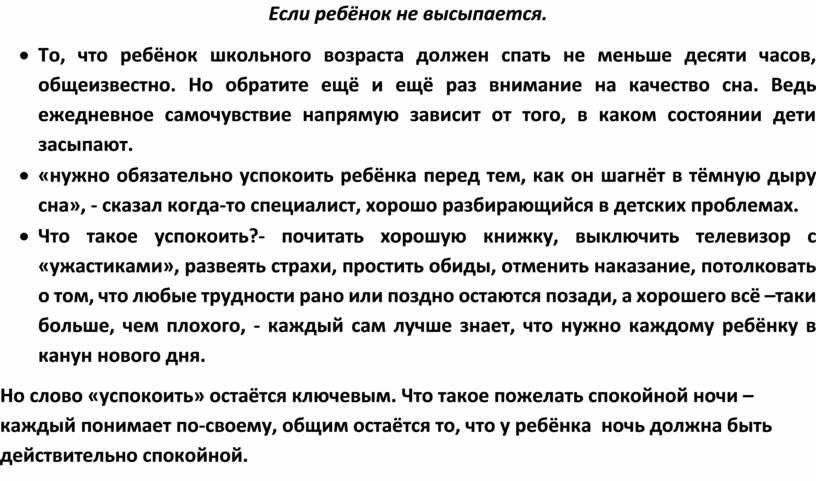 Если ребёнок не высыпается.

• То, что ребёнок школьного возраста должен спать не меньше десяти часов, общеизвестно. Но обратите ещё и ещё раз внимание на качество сна. Ведь ежедневное самочувствие напрямую зависит от того, в каком состоянии дети засыпают.

• «нужно обязательно успокоить ребёнка перед тем, как он шагнёт в тёмную дыру сна», - сказал когда-то специалист, хорошо разбирающийся в детских проблемах.

• Что такое успокоить?- почитать хорошую книжку, выключить телевизор с «ужастиками», развеять страхи, простить обиды, отменить наказание, потолковать о том, что любые трудности рано или поздно остаются позади, а хорошего всё –таки больше, чем плохого, - каждый сам лучше знает, что нужно каждому ребёнку в канун нового дня.

Но слово «успокоить» остаётся ключевым. Что такое пожелать спокойной ночи – каждый понимает по-своему, общим остаётся то, что у ребёнка ночь должна быть действительно спокойной.